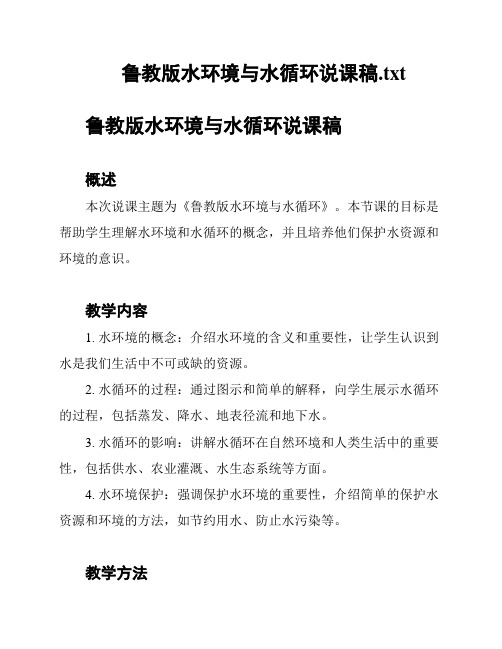 鲁教版水环境与水循环说课稿.txt

鲁教版水环境与水循环说课稿

概述

本次说课主题为《鲁教版水环境与水循环》。本节课的目标是帮助学生理解水环境和水循环的概念，并且培养他们保护水资源和环境的意识。

教学内容

1. 水环境的概念：介绍水环境的含义和重要性，让学生认识到水是我们生活中不可或缺的资源。

2. 水循环的过程：通过图示和简单的解释，向学生展示水循环的过程，包括蒸发、降水、地表径流和地下水。

3. 水循环的影响：讲解水循环在自然环境和人类生活中的重要性，包括供水、农业灌溉、水生态系统等方面。

4. 水环境保护：强调保护水环境的重要性，介绍简单的保护水资源和环境的方法，如节约用水、防止水污染等。

教学方法